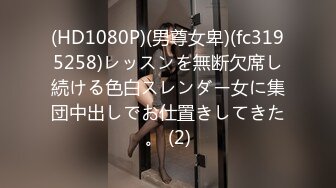 (HD1080P)(男尊女卑)(fc3195258)レッスンを無断欠席し続ける色白スレンダー女に集団中出しでお仕置きしてきた。 (2)